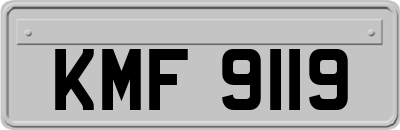 KMF 9119